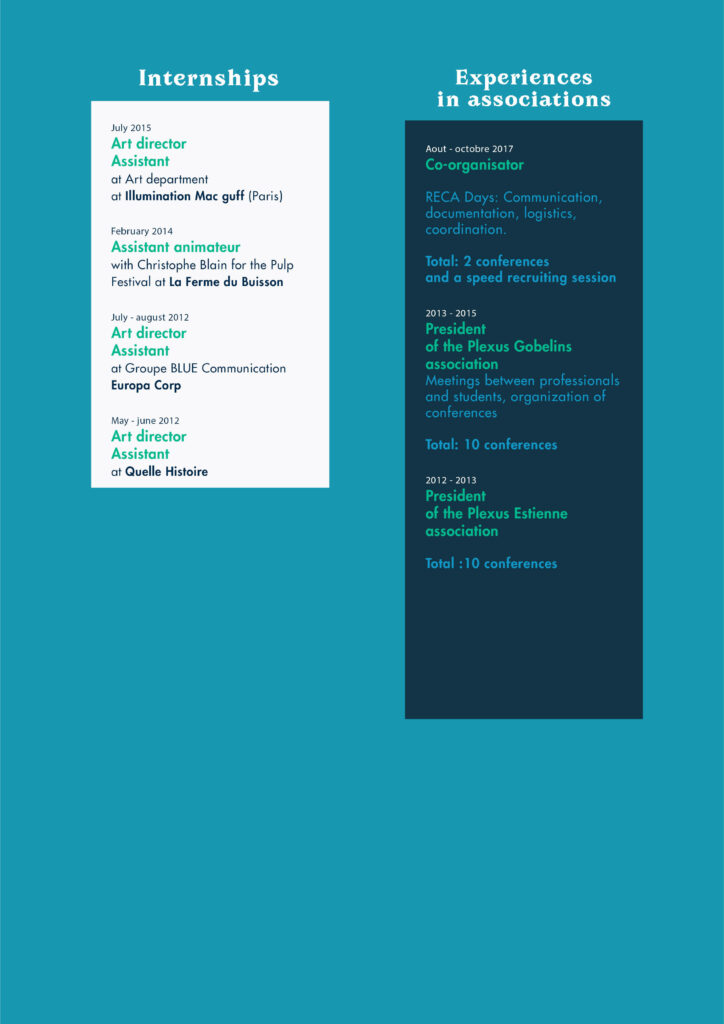 Internships

July 2015
Art director
Assistant
at Art department
at Illumination Mac guff (Paris)

February 2014
Assistant animateur
with Christophe Blain for the Pulp Festival at La Ferme du Buisson

July - august 2012
Art director
Assistant
at Groupe BLUE Communication
Europa Corp

May - june 2012
Art director
Assistant
at Quelle Histoire

Experiences
in associations

Aout - octobre 2017
Co-organisator

RECA Days: Communication, documentation, logistics, coordination.

Total: 2 conferences
and a speed recruiting session

2013 - 2015
President
of the Plexus Gobelins association
Meetings between professionals and students, organization of conferences

Total: 10 conferences

2012 - 2013
President
of the Plexus Estienne association

Total :10 conferences